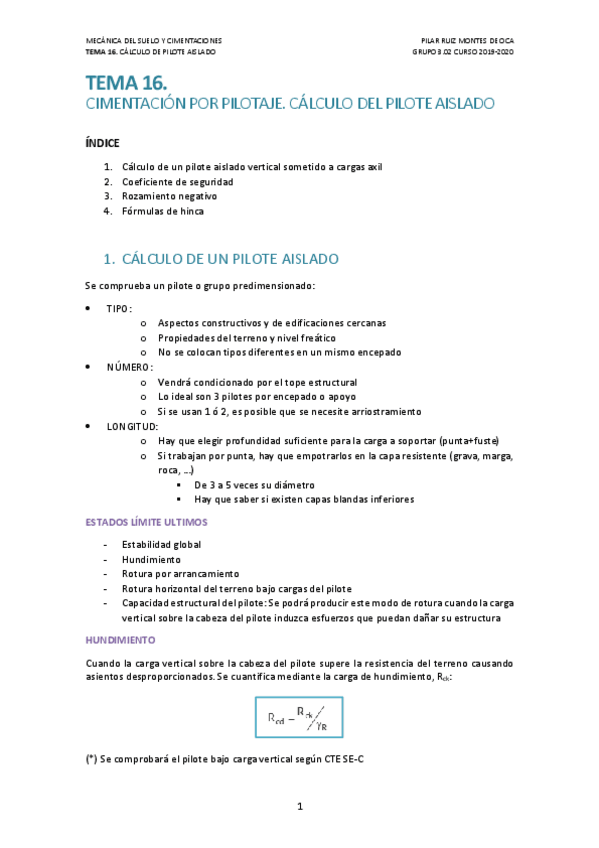 MECÁNICA DEL SUELO Y CIMENTACIONES
TEMA 16. CÁLCULO DE PILOTE AISLADO

PILAR RUIZ MONTES DE OCA
GRUPO 3.02 CURSO 2019-2020

TEMA 16.
CIMENTACIÓN POR PILOTAJE. CÁLCULO DEL PILOTE AISLADO

ÍNDICE

1. Cálculo de un pilote aislado vertical sometido a cargas axil
2. Coeficiente de seguridad
3. Rozamiento negativo
4. Fórmulas de hinca

1. CÁLCULO DE UN PILOTE AISLADO

Se comprueba un pilote o grupo predimensionado:

• TIPO:
  o Aspectos constructivos y de edificaciones cercanas
  o Propiedades del terreno y nivel freático
  o No se colocan tipos diferentes en un mismo encepado
• NÚMERO:
  o Vendrá condicionado por el tope estructural
  o Lo ideal son 3 pilotes por encepado o apoyo
  o Si se usan 1 ó 2, es posible que se necesite arriostramiento
• LONGITUD:
  o Hay que elegir profundidad suficiente para la carga a soportar (punta+fuste)
  o Si trabajan por punta, hay que empotrarlos en la capa resistente (grava, marga, roca, …)
    ▪ De 3 a 5 veces su diámetro
    ▪ Hay que saber si existen capas blandas inferiores

ESTADOS LÍMITE ULTIMOS

- Estabilidad global
- Hundimiento
- Rotura por arrancamiento
- Rotura horizontal del terreno bajo cargas del pilote
- Capacidad estructural del pilote: Se podrá producir este modo de rotura cuando la carga vertical sobre la cabeza del pilote induzca esfuerzos que puedan dañar su estructura

HUNDIMIENTO

Cuando la carga vertical sobre la cabeza del pilote supere la resistencia del terreno causando asientos desproporcionados. Se cuantifica mediante la carga de hundimiento, $R_{ck}$:

$R_{cd} = R_{ck}/\gamma_R$

(*) Se comprobará el pilote bajo carga vertical según CTE SE-C

1